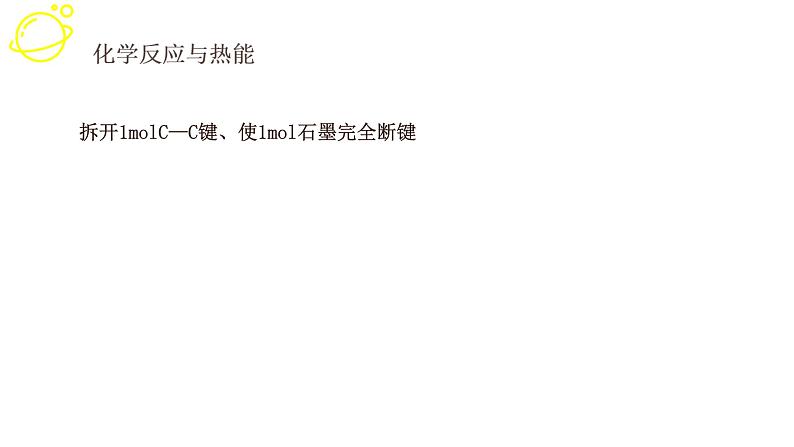 化学反应与热能

拆开1molC—C键、使1mol石墨完全断键